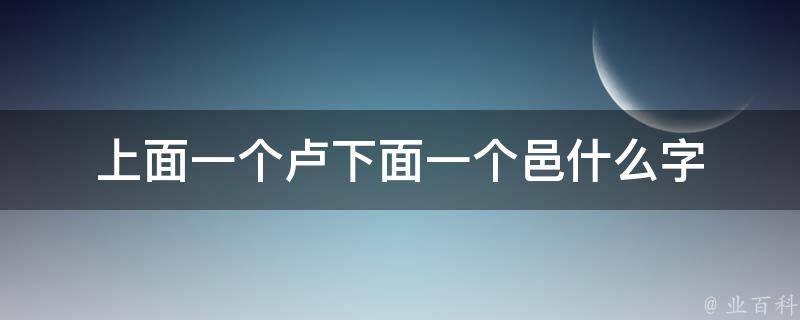 上面一个卢下面一个邑什么字

@ 业百科